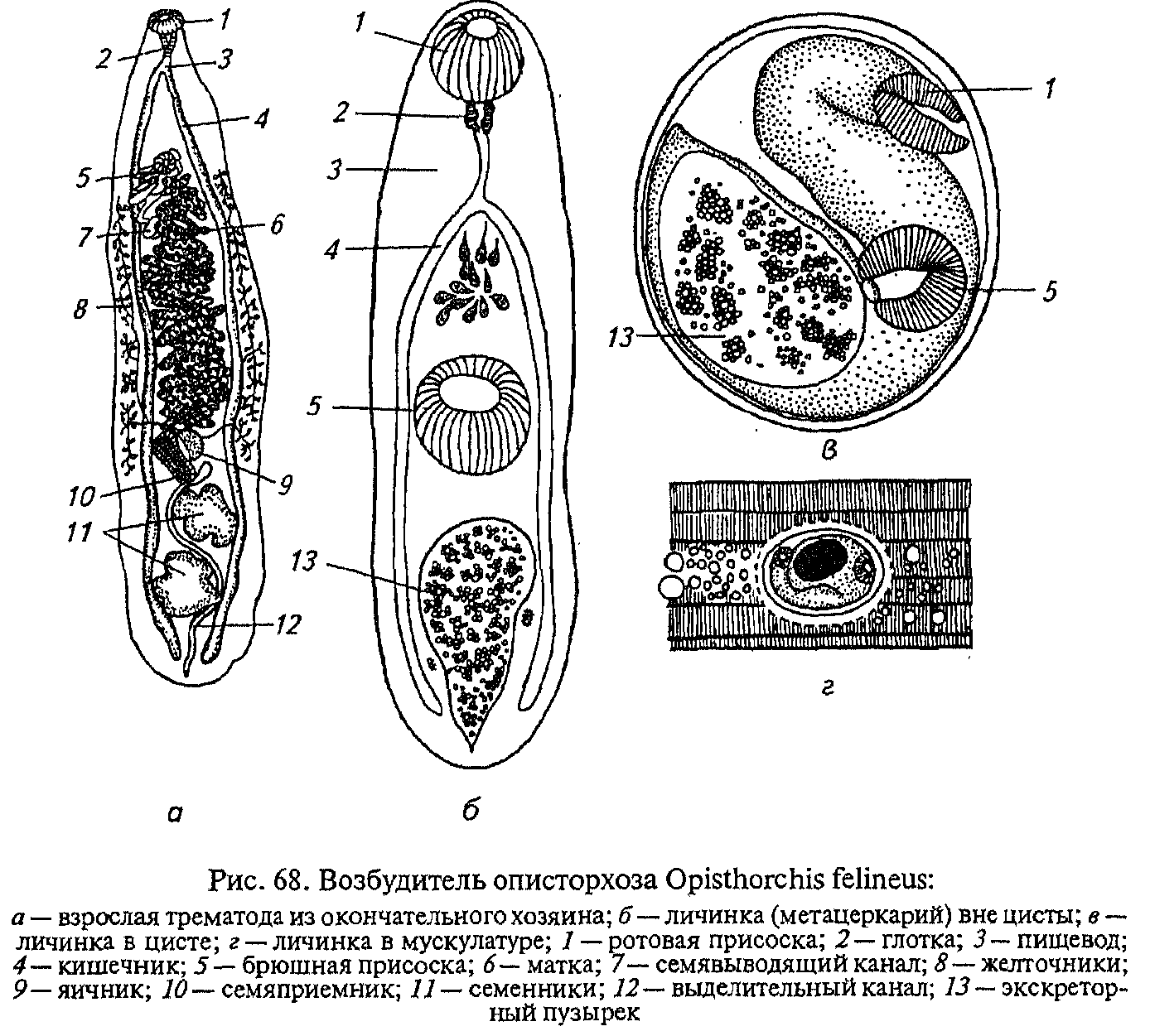 1
2
3
4
5
6
7
8
9
10
11
12
а

1
2
3
4
5
13
б

1
5
13
в

г

Рис. 68. Возбудитель описторхоза Opisthorchis felineus:

а — взрослая трематода из окончательного хозяина; б — личинка (метацеркарий) вне цисты; в — личинка в цисте; г — личинка в мускулатуре; 1 — ротовая присоска; 2 — глотка; 3 — пищевод; 4 — кишечник; 5 — брюшная присоска; 6 — матка; 7 — семявыводящий канал; 8 — желточники; 9 — яичник; 10 — семяприемник; 11 — семенники; 12 — выделительный канал; 13 — экскреторный пузырек